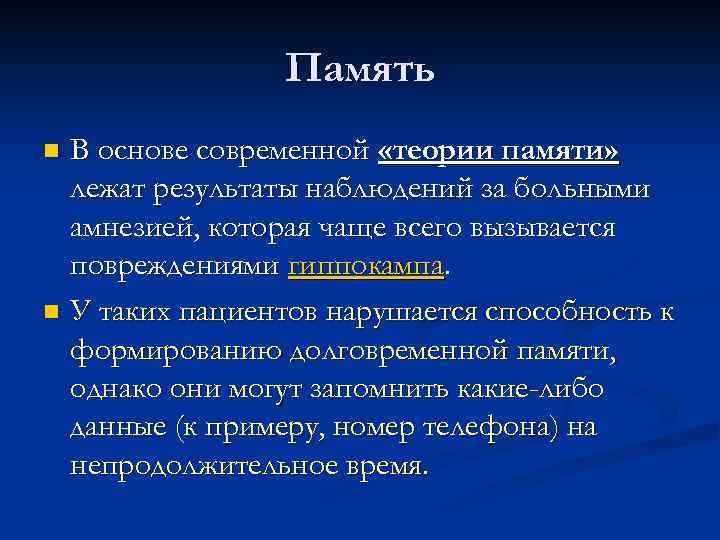 Память

В основе современной «теории памяти» лежат результаты наблюдений за больными амнезией, которая чаще всего вызывается повреждениями гиппокампа.

У таких пациентов нарушается способность к формированию долговременной памяти, однако они могут запомнить какие-либо данные (к примеру, номер телефона) на непродолжительное время.